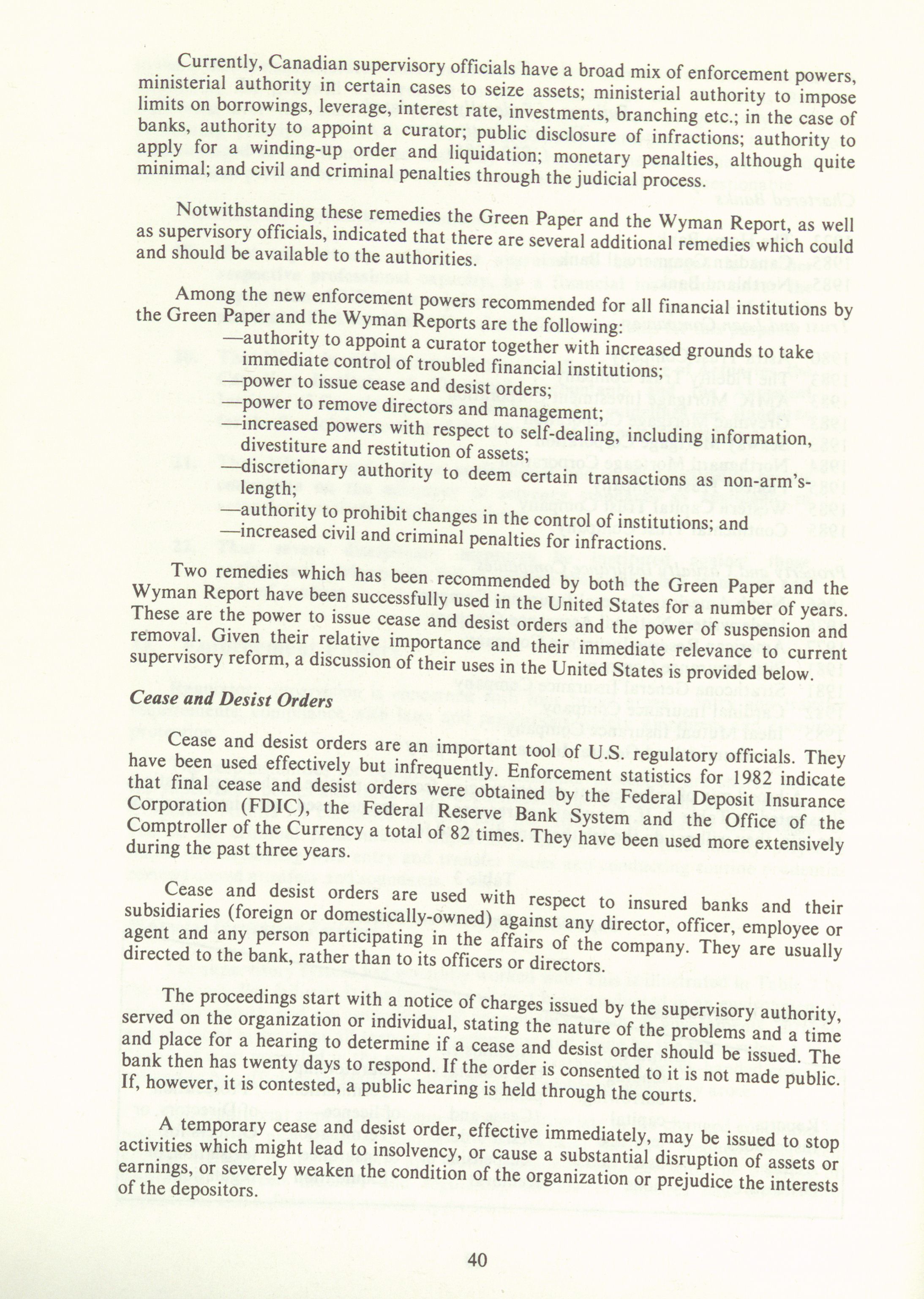 Currently, Canadian supervisory officials have a broad mix of enforcement powers, ministerial authority in certain cases to seize assets; ministerial authority to impose limits on borrowings, leverage, interest rate, investments, branching etc.; in the case of banks, authority to appoint a curator; public disclosure of infractions; authority to apply for a winding-up order and liquidation; monetary penalties, although quite minimal; and civil and criminal penalties through the judicial process.

Notwithstanding these remedies the Green Paper and the Wyman Report, as well as supervisory officials, indicated that there are several additional remedies which could and should be available to the authorities.

Among the new enforcement powers recommended for all financial institutions by the Green Paper and the Wyman Reports are the following:
—authority to appoint a curator together with increased grounds to take immediate control of troubled financial institutions;
—power to issue cease and desist orders;
—power to remove directors and management;
—increased powers with respect to self-dealing, including information, divestiture and restitution of assets;
—discretionary authority to deem certain transactions as non-arm's-length;
—authority to prohibit changes in the control of institutions; and
—increased civil and criminal penalties for infractions.

Two remedies which has been recommended by both the Green Paper and the Wyman Report have been successfully used in the United States for a number of years. These are the power to issue cease and desist orders and the power of suspension and removal. Given their relative importance and their immediate relevance to current supervisory reform, a discussion of their uses in the United States is provided below.

Cease and Desist Orders

Cease and desist orders are an important tool of U.S. regulatory officials. They have been used effectively but infrequently. Enforcement statistics for 1982 indicate that final cease and desist orders were obtained by the Federal Deposit Insurance Corporation (FDIC), the Federal Reserve Bank System and the Office of the Comptroller of the Currency a total of 82 times. They have been used more extensively during the past three years.

Cease and desist orders are used with respect to insured banks and their subsidiaries (foreign or domestically-owned) against any director, officer, employee or agent and any person participating in the affairs of the company. They are usually directed to the bank, rather than to its officers or directors.

The proceedings start with a notice of charges issued by the supervisory authority, served on the organization or individual, stating the nature of the problems and a time and place for a hearing to determine if a cease and desist order should be issued. The bank then has twenty days to respond. If the order is consented to it is not made public. If, however, it is contested, a public hearing is held through the courts.

A temporary cease and desist order, effective immediately, may be issued to stop activities which might lead to insolvency, or cause a substantial disruption of assets or earnings, or severely weaken the condition of the organization or prejudice the interests of the depositors.

40